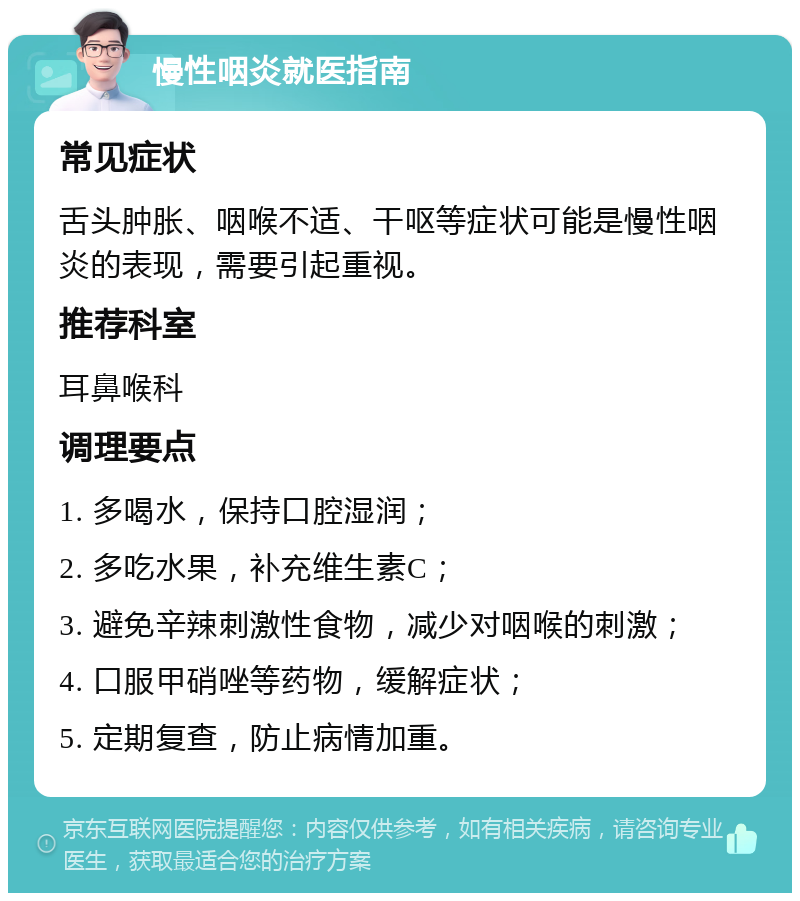 慢性咽炎就医指南

常见症状

舌头肿胀、咽喉不适、干呕等症状可能是慢性咽炎的表现，需要引起重视。

推荐科室

耳鼻喉科

调理要点

1. 多喝水，保持口腔湿润；

2. 多吃水果，补充维生素C；

3. 避免辛辣刺激性食物，减少对咽喉的刺激；

4. 口服甲硝唑等药物，缓解症状；

5. 定期复查，防止病情加重。

京东互联网医院提醒您：内容仅供参考，如有相关疾病，请咨询专业医生，获取最适合您的治疗方案